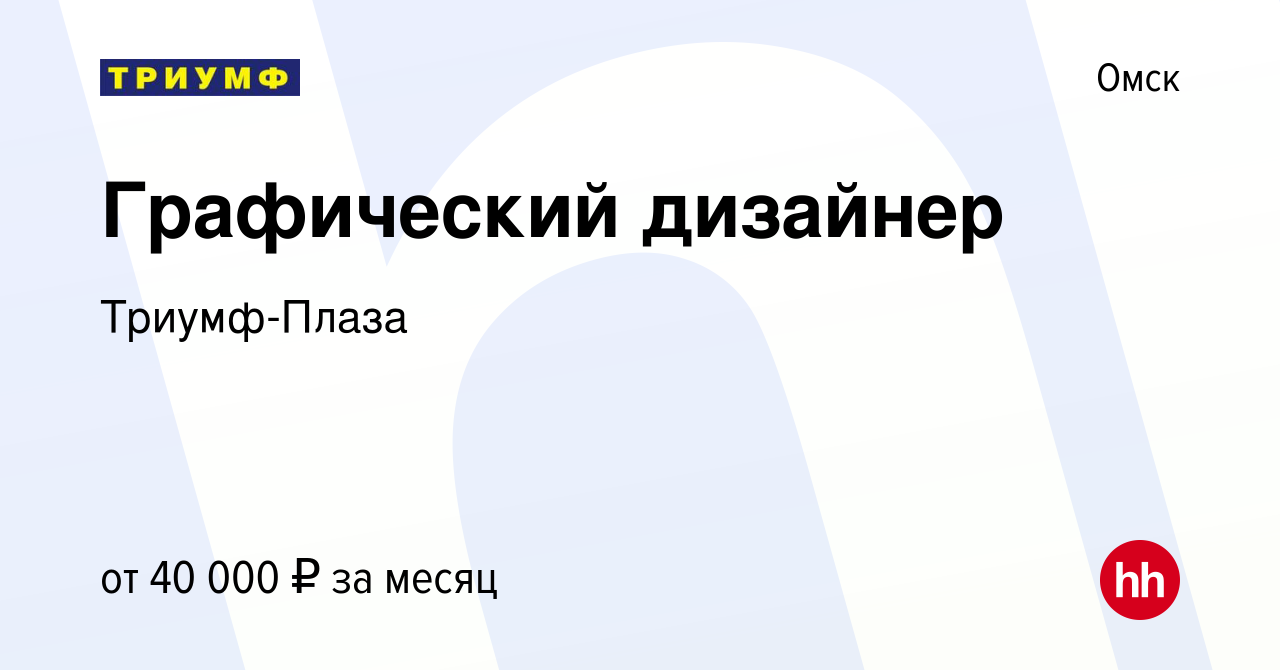 ТРИУМФ

Омск

Графический дизайнер

Триумф-Плаза

от 40 000 ₽ за месяц

hh